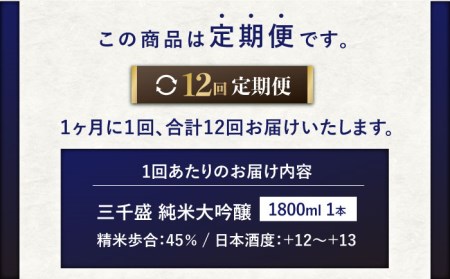 この商品は定期便です。

12回 定期便

1ヶ月に1回、合計12回お届けいたします。

1回あたりのお届け内容

三千盛 純米大吟醸 1800ml 1本

精米歩合:45% / 日本酒度:+12～+13